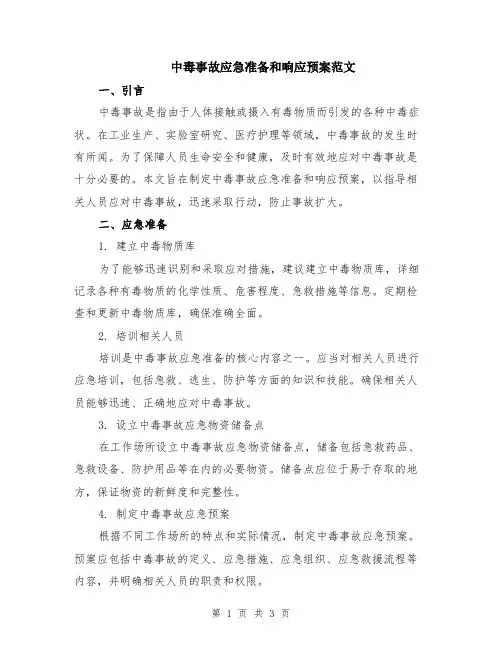 中毒事故应急准备和响应预案范文

一、引言

中毒事故是指由于人体接触或摄入有毒物质而引发的各种中毒症状。在工业生产、实验室研究、医疗护理等领域，中毒事故的发生时有所闻。为了保障人员生命安全和健康，及时有效地应对中毒事故是十分必要的。本文旨在制定中毒事故应急准备和响应预案，以指导相关人员应对中毒事故，迅速采取行动，防止事故扩大。

二、应急准备

1. 建立中毒物质库

为了能够迅速识别和采取应对措施，建议建立中毒物质库，详细记录各种有毒物质的化学性质、危害程度、急救措施等信息。定期检查和更新中毒物质库，确保准确全面。

2. 培训相关人员

培训是中毒事故应急准备的核心内容之一。应当对相关人员进行应急培训，包括急救、逃生、防护等方面的知识和技能。确保相关人员能够迅速、正确地应对中毒事故。

3. 设立中毒事故应急物资储备点

在工作场所设立中毒事故应急物资储备点，储备包括急救药品、急救设备、防护用品等在内的必要物资。储备点应位于易于存取的地方，保证物资的新鲜度和完整性。

4. 制定中毒事故应急预案

根据不同工作场所的特点和实际情况，制定中毒事故应急预案。预案应包括中毒事故的定义、应急措施、应急组织、应急救援流程等内容，并明确相关人员的职责和权限。

第 1 页 共 3 页